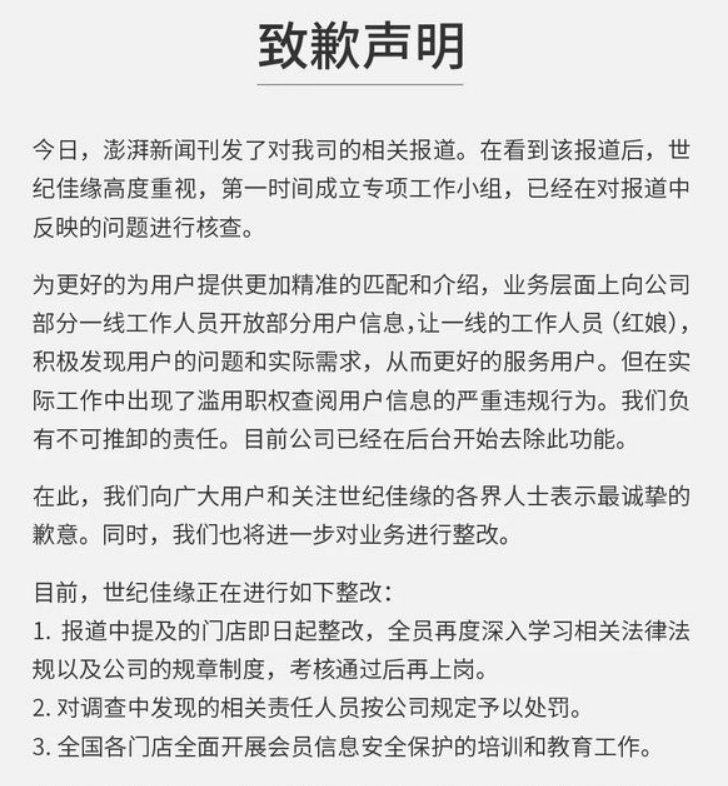 致歉声明

今日，澎湃新闻刊发了对我司的相关报道。在看到该报道后，世纪佳缘高度重视，第一时间成立专项工作小组，已经在对报道中反映的问题进行核查。

为更好的为用户提供更加精准的匹配和介绍，业务层面上向公司部分一线工作人员开放部分用户信息，让一线的工作人员（红娘），积极发现用户的问题和实际需求，从而更好的服务用户。但在实际工作中出现了滥用职权查阅用户信息的严重违规行为。我们负有不可推卸的责任。目前公司已经在后台开始去除此功能。

在此，我们向广大用户和关注世纪佳缘的各界人士表示最诚挚的歉意。同时，我们也将进一步对业务进行整改。

目前，世纪佳缘正在进行如下整改：
1. 报道中提及的门店即日起整改，全员再度深入学习相关法律法规以及公司的规章制度，考核通过后再上岗。
2. 对调查中发现的相关责任人员按公司规定予以处罚。
3. 全国各门店全面开展会员信息安全保护的培训和教育工作。